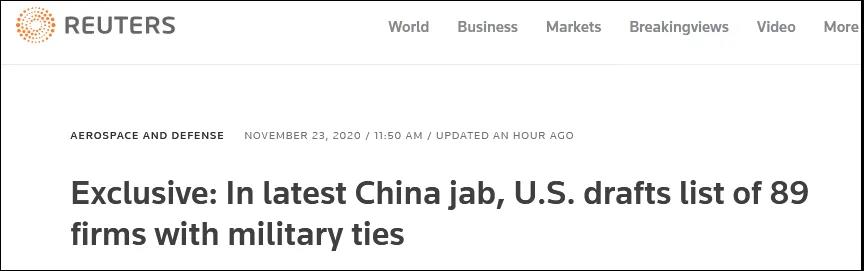 REUTERS

World Business Markets Breakingviews Video More

AEROSPACE AND DEFENSE NOVEMBER 23, 2020 / 11:50 AM / UPDATED AN HOUR AGO

Exclusive: In latest China jab, U.S. drafts list of 89 firms with military ties